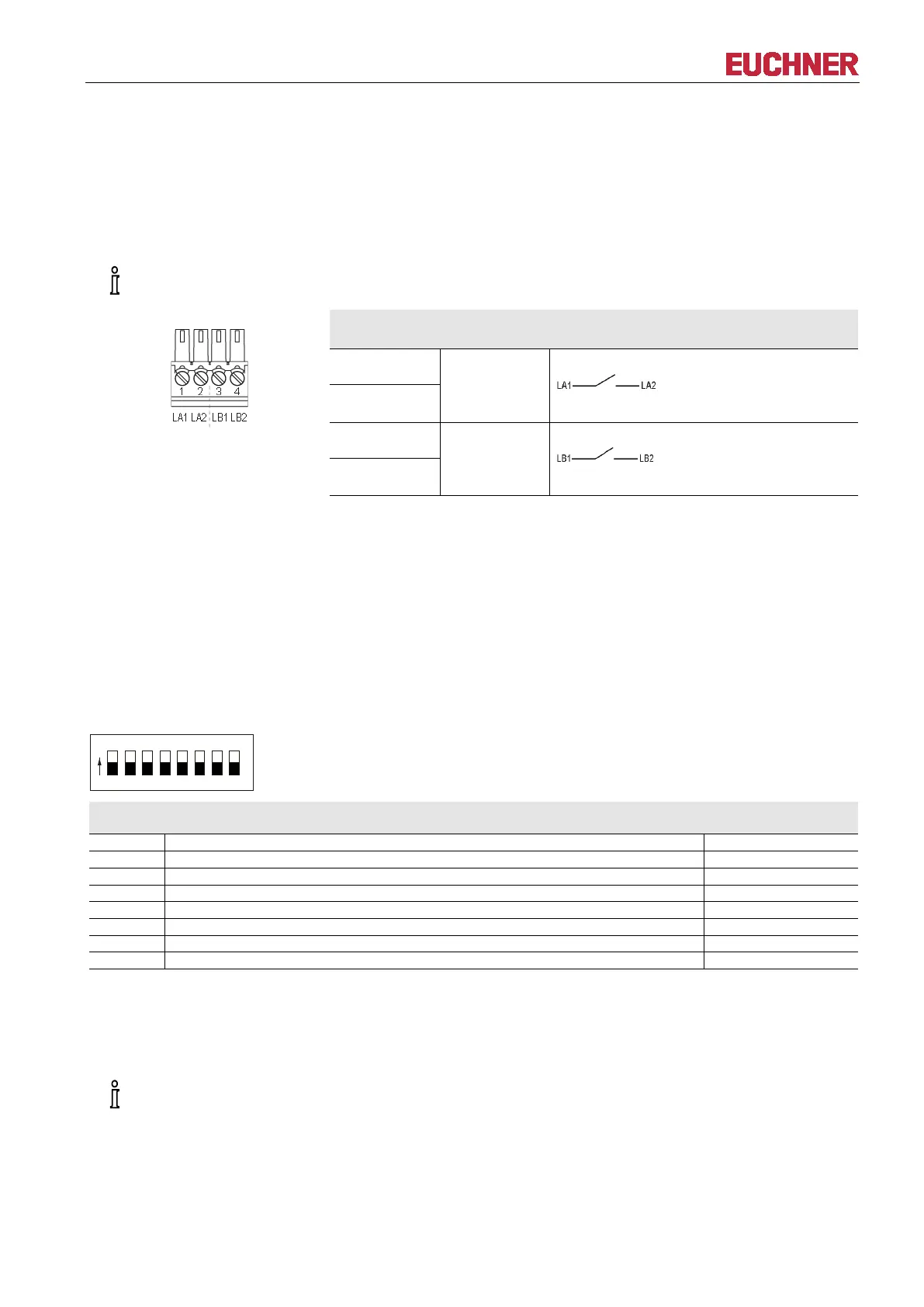 EUCHNER

1 2 3 4
LA1 LA2 LB1 LB2

LA1 LA2

LB1 LB2